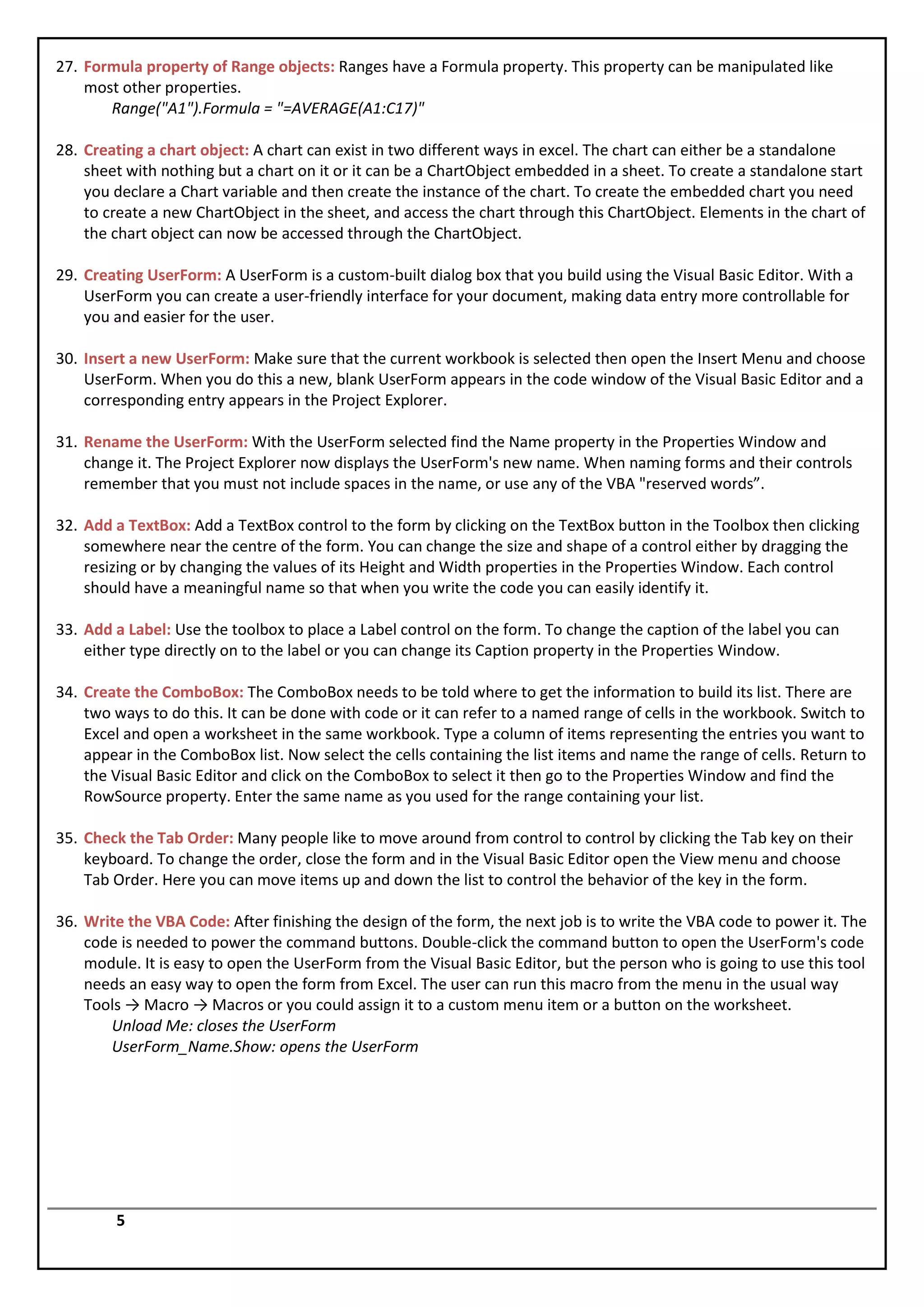 27. Formula property of Range objects: Ranges have a Formula property. This property can be manipulated like most other properties.
Range("A1").Formula = "=AVERAGE(A1:C17)"

28. Creating a chart object: A chart can exist in two different ways in excel. The chart can either be a standalone sheet with nothing but a chart on it or it can be a ChartObject embedded in a sheet. To create a standalone start you declare a Chart variable and then create the instance of the chart. To create the embedded chart you need to create a new ChartObject in the sheet, and access the chart through this ChartObject. Elements in the chart of the chart object can now be accessed through the ChartObject.

29. Creating UserForm: A UserForm is a custom-built dialog box that you build using the Visual Basic Editor. With a UserForm you can create a user-friendly interface for your document, making data entry more controllable for you and easier for the user.

30. Insert a new UserForm: Make sure that the current workbook is selected then open the Insert Menu and choose UserForm. When you do this a new, blank UserForm appears in the code window of the Visual Basic Editor and a corresponding entry appears in the Project Explorer.

31. Rename the UserForm: With the UserForm selected find the Name property in the Properties Window and change it. The Project Explorer now displays the UserForm's new name. When naming forms and their controls remember that you must not include spaces in the name, or use any of the VBA "reserved words”.

32. Add a TextBox: Add a TextBox control to the form by clicking on the TextBox button in the Toolbox then clicking somewhere near the centre of the form. You can change the size and shape of a control either by dragging the resizing or by changing the values of its Height and Width properties in the Properties Window. Each control should have a meaningful name so that when you write the code you can easily identify it.

33. Add a Label: Use the toolbox to place a Label control on the form. To change the caption of the label you can either type directly on to the label or you can change its Caption property in the Properties Window.

34. Create the ComboBox: The ComboBox needs to be told where to get the information to build its list. There are two ways to do this. It can be done with code or it can refer to a named range of cells in the workbook. Switch to Excel and open a worksheet in the same workbook. Type a column of items representing the entries you want to appear in the ComboBox list. Now select the cells containing the list items and name the range of cells. Return to the Visual Basic Editor and click on the ComboBox to select it then go to the Properties Window and find the RowSource property. Enter the same name as you used for the range containing your list.

35. Check the Tab Order: Many people like to move around from control to control by clicking the Tab key on their keyboard. To change the order, close the form and in the Visual Basic Editor open the View menu and choose Tab Order. Here you can move items up and down the list to control the behavior of the key in the form.

36. Write the VBA Code: After finishing the design of the form, the next job is to write the VBA code to power it. The code is needed to power the command buttons. Double-click the command button to open the UserForm's code module. It is easy to open the UserForm from the Visual Basic Editor, but the person who is going to use this tool needs an easy way to open the form from Excel. The user can run this macro from the menu in the usual way Tools → Macro → Macros or you could assign it to a custom menu item or a button on the worksheet.
Unload Me: closes the UserForm
UserForm_Name.Show: opens the UserForm

5